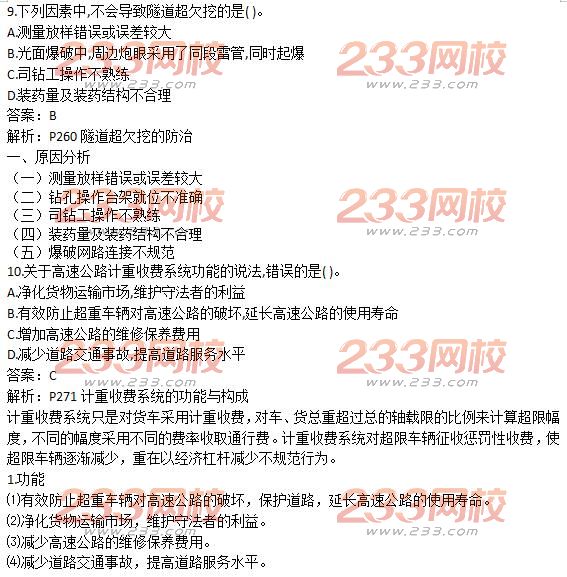 9.下列因素中,不会导致隧道超欠挖的是( )。
A.测量放样错误或误差较大
B.光面爆破中,周边炮眼采用了同段雷管,同时起爆
C.司钻工操作不熟练
D.装药量及装药结构不合理
答案：B
解析：P260 隧道超欠挖的防治
一、原因分析
（一）测量放样错误或误差较大
（二）钻孔操作台架就位不准确
（三）司钻工操作不熟练
（四）装药量及装药结构不合理
（五）爆破网路连接不规范
10.关于高速公路计重收费系统功能的说法,错误的是( )。
A.净化货物运输市场,维护守法者的利益
B.有效防止超重车辆对高速公路的破坏,延长高速公路的使用寿命
C.增加高速公路的维修保养费用
D.减少道路交通事故,提高道路服务水平
答案：C
解析：P271 计重收费系统的功能与构成
计重收费系统只是对货车采用计重收费，对车、货总重超过总的轴载限的比例来计算超限幅度，不同的幅度采用不同的费率收取通行费。计重收费系统对超限车辆征收惩罚性收费，使超限车辆逐渐减少，重在以经济杠杆减少不规范行为。
1.功能
⑴有效防止超重车辆对高速公路的破坏，保护道路，延长高速公路的使用寿命。
⑵净化货物运输市场，维护守法者的利益。
⑶减少高速公路的维修保养费用。
⑷减少道路交通事故，提高道路服务水平。
233网校
www.233.com
233网校
www.233.com
233网校
www.233.com
233网校
www.233.com
233网校
www.233.com
233网校
www.233.com
233网校
www.233.com
233网校
www.233.com